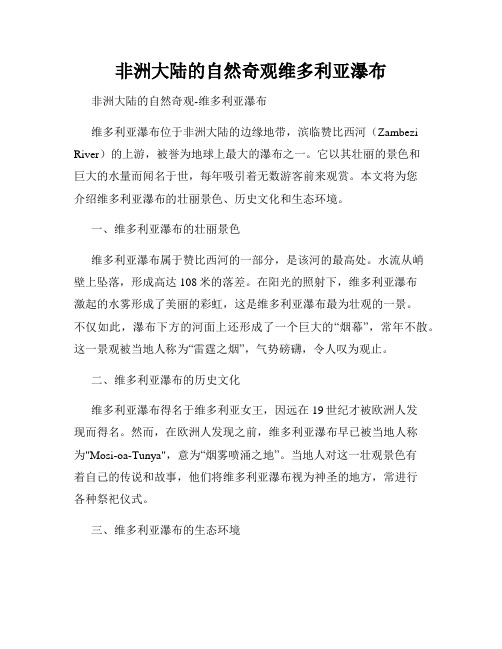 非洲大陆的自然奇观维多利亚瀑布

非洲大陆的自然奇观-维多利亚瀑布

维多利亚瀑布位于非洲大陆的边缘地带，滨临赞比西河（Zambezi River）的上游，被誉为地球上最大的瀑布之一。它以其壮丽的景色和巨大的水量而闻名于世，每年吸引着无数游客前来观赏。本文将为您介绍维多利亚瀑布的壮丽景色、历史文化和生态环境。

一、维多利亚瀑布的壮丽景色

维多利亚瀑布属于赞比西河的一部分，是该河的最高处。水流从峭壁上坠落，形成高达108米的落差。在阳光的照射下，维多利亚瀑布激起的水雾形成了美丽的彩虹，这是维多利亚瀑布最为壮观的一景。不仅如此，瀑布下方的河面上还形成了一个巨大的“烟幕”，常年不散。这一景观被当地人称为“雷霆之烟”，气势磅礴，令人叹为观止。

二、维多利亚瀑布的历史文化

维多利亚瀑布得名于维多利亚女王，因远在19世纪才被欧洲人发现而得名。然而，在欧洲人发现之前，维多利亚瀑布早已被当地人称为"Mosi-oa-Tunya"，意为“烟雾喷涌之地”。当地人对这一壮观景色有着自己的传说和故事，他们将维多利亚瀑布视为神圣的地方，常进行各种祭祀仪式。

三、维多利亚瀑布的生态环境